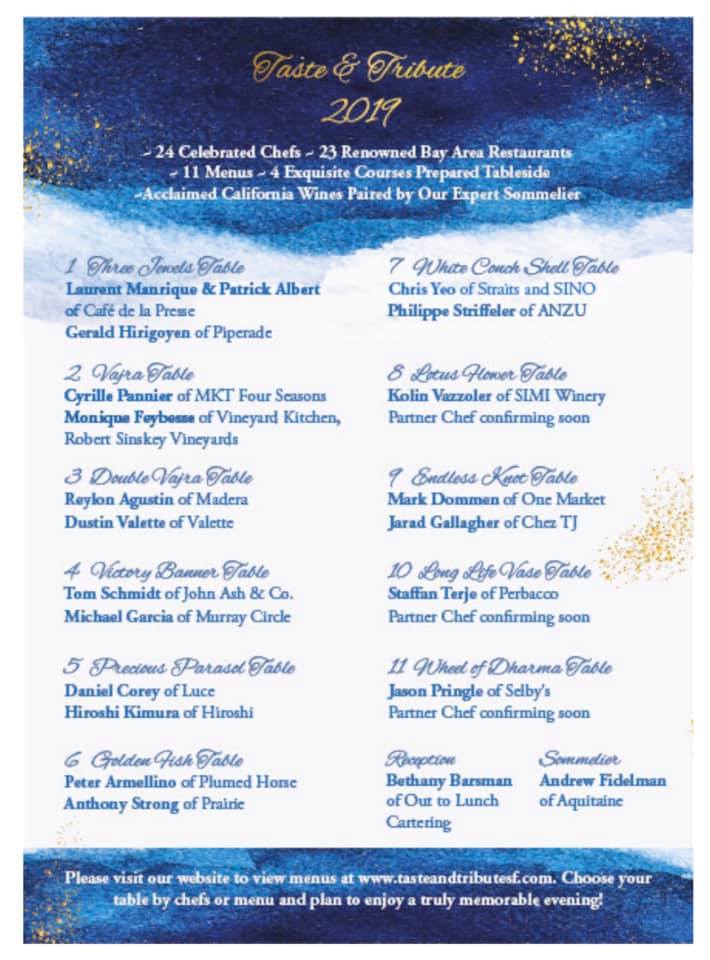 Taste & Tribute
2019

~ 24 Celebrated Chefs ~ 23 Renowned Bay Area Restaurants
~ 11 Menus ~ 4 Exquisite Courses Prepared Tableside
~Acclaimed California Wines Paired by Our Expert Sommelier

1 Three Jewels Table
Laurent Manrique & Patrick Albert of Café de la Presse
Gerald Hirigoyen of Piperade

2 Vajra Table
Cyrille Pannier of MKT Four Seasons
Monique Feybesse of Vineyard Kitchen, Robert Sinskey Vineyards

3 Double Vajra Table
Reylon Agustin of Madera
Dustin Valette of Valette

4 Victory Banner Table
Tom Schmidt of John Ash & Co.
Michael Garcia of Murray Circle

5 Precious Parasol Table
Daniel Corey of Luce
Hiroshi Kimura of Hiroshi

6 Golden Fish Table
Peter Armellino of Plumed Horse
Anthony Strong of Prairie

7 White Conch Shell Table
Chris Yeo of Straits and SINO
Philippe Striffeler of ANZU

8 Lotus Flower Table
Kolin Vazzoler of SIMI Winery
Partner Chef confirming soon

9 Endless Knot Table
Mark Dommen of One Market
Jarad Gallagher of Chez TJ

10 Long Life Vase Table
Staffan Terje of Perbacco
Partner Chef confirming soon

11 Wheel of Dharma Table
Jason Pringle of Selby's
Partner Chef confirming soon

Reception
Bethany Barsman of Out to Lunch Cartering

Sommelier
Andrew Fidelman of Aquitaine

Please visit our website to view menus at www.tasteandtributesf.com. Choose your table by chefs or menu and plan to enjoy a truly memorable evening!